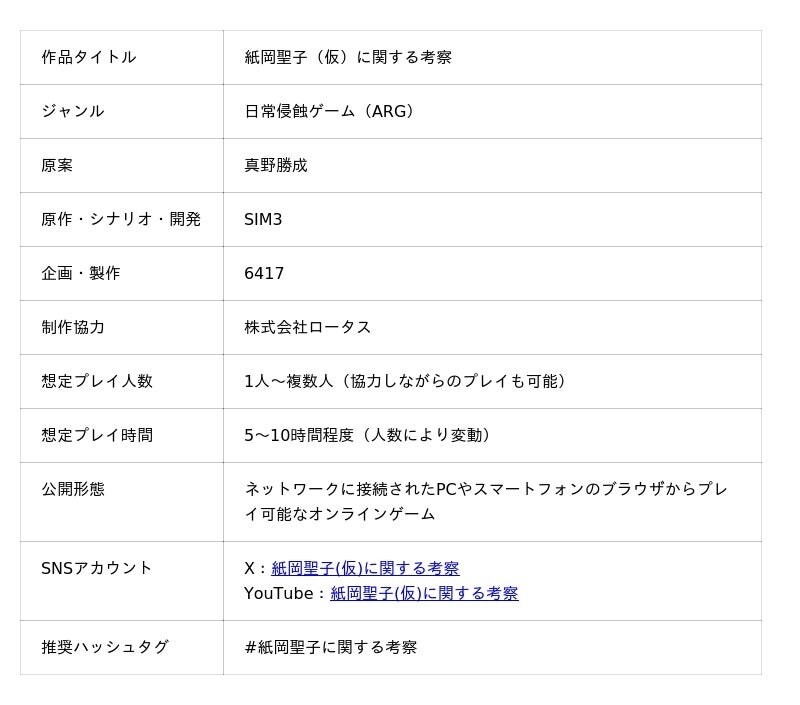 | 作品タイトル | 紙岡聖子（仮）に関する考察 |
|---|---|
| ジャンル | 日常侵蝕ゲーム（ARG） |
| 原案 | 真野勝成 |
| 原作・シナリオ・開発 | SIM3 |
| 企画・製作 | 6417 |
| 制作協力 | 株式会社ロータス |
| 想定プレイ人数 | 1人～複数人（協力しながらのプレイも可能） |
| 想定プレイ時間 | 5～10時間程度（人数により変動） |
| 公開形態 | ネットワークに接続されたPCやスマートフォンのブラウザからプレイ可能なオンラインゲーム |
| SNSアカウント | X：紙岡聖子(仮)に関する考察 YouTube：紙岡聖子(仮)に関する考察 |
| 推奨ハッシュタグ | #紙岡聖子に関する考察 |